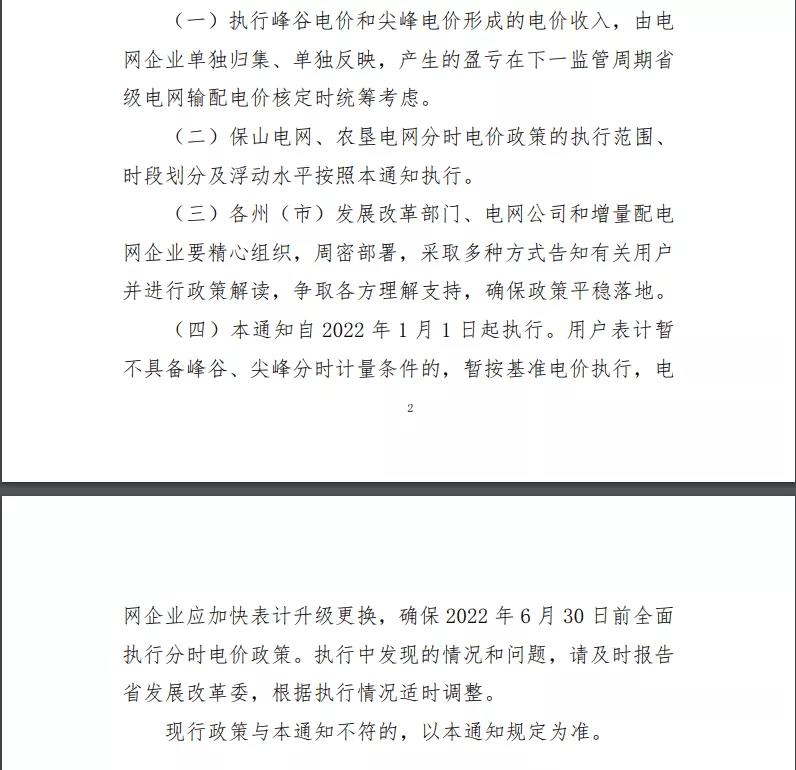 （一）执行峰谷电价和尖峰电价形成的电价收入，由电网企业单独归集、单独反映，产生的盈亏在下一监管周期省级电网输配电价核定时统筹考虑。

（二）保山电网、农垦电网分时电价政策的执行范围、时段划分及浮动水平按照本通知执行。

（三）各州（市）发展改革部门、电网公司和增量配电网企业要精心组织，周密部署，采取多种方式告知有关用户并进行政策解读，争取各方理解支持，确保政策平稳落地。

（四）本通知自 2022 年 1 月 1 日起执行。用户表计暂不具备峰谷、尖峰分时计量条件的，暂按基准电价执行，电

2

网企业应加快表计升级更换，确保 2022 年 6 月 30 日前全面执行分时电价政策。执行中发现的情况和问题，请及时报告省发展改革委，根据执行情况适时调整。

现行政策与本通知不符的，以本通知规定为准。